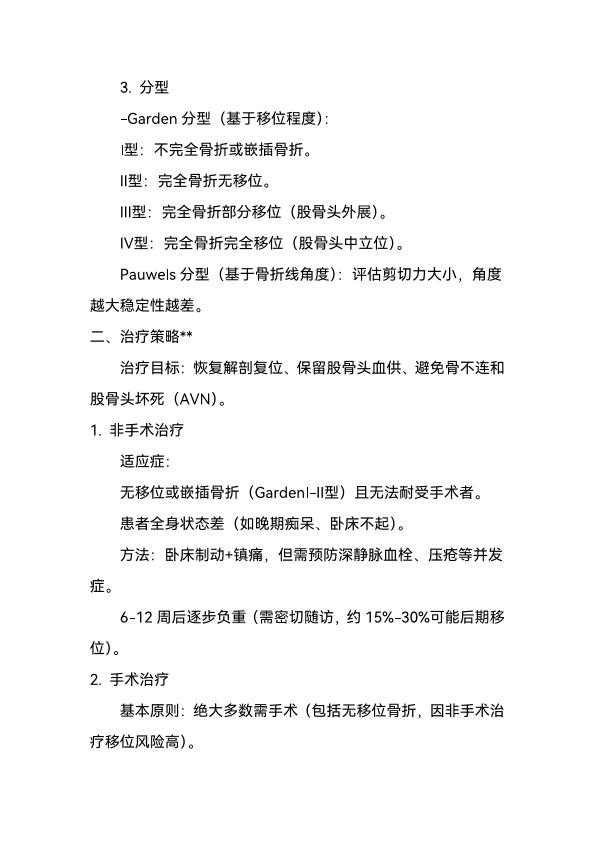 3. 分型

-Garden 分型（基于移位程度）:

I型：不完全骨折或嵌插骨折。

II型：完全骨折无移位。

III型：完全骨折部分移位（股骨头外展）。

IV型：完全骨折完全移位（股骨头中立位）。

Pauwels 分型（基于骨折线角度）：评估剪切力大小，角度越大稳定性越差。

二、治疗策略**

治疗目标：恢复解剖复位、保留股骨头血供、避免骨不连和股骨头坏死（AVN）。

1. 非手术治疗

适应症:

无移位或嵌插骨折（GardenI-II型）且无法耐受手术者。

患者全身状态差（如晚期痴呆、卧床不起）。

方法：卧床制动+镇痛，但需预防深静脉血栓、压疮等并发症。

6-12 周后逐步负重（需密切随访，约 15%-30%可能后期移位）。

2. 手术治疗

基本原则：绝大多数需手术（包括无移位骨折，因非手术治疗移位风险高）。